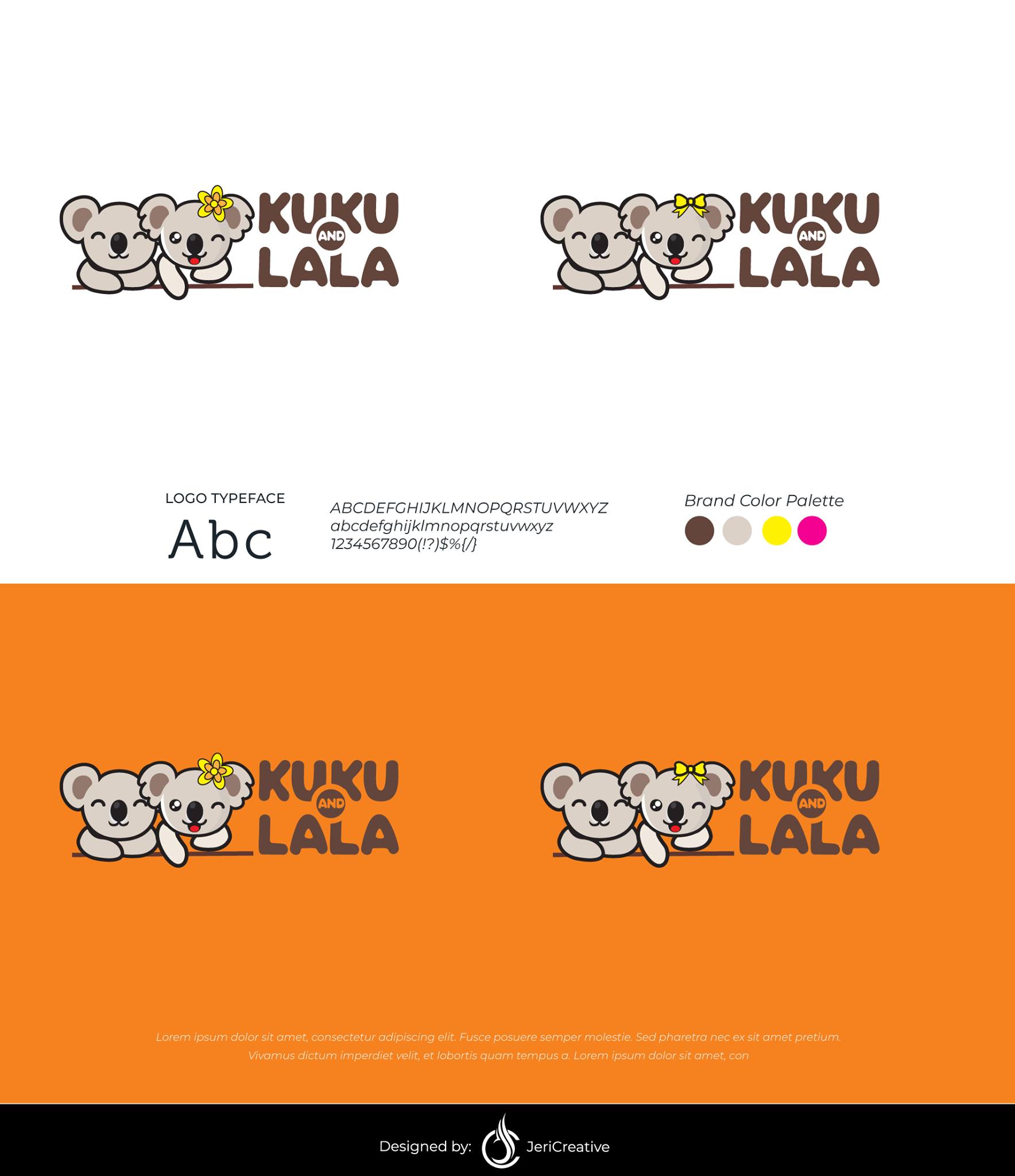 KUKU AND LALA

KUKU AND LALA

LOGO TYPEFACE

Abc

ABCDEFGHIJKLMNOPQRSTUVWXYZ
abcdefghijklmnopqrstuvwxyz
1234567890(!?)$%{/}

Brand Color Palette

KUKU AND LALA

KUKU AND LALA

Lorem ipsum dolor sit amet, consectetur adipiscing elit. Fusce posuere semper molestie. Sed pharetra nec ex sit amet pretium. Vivamus dictum imperdiet velit, et lobortis quam tempus a. Lorem ipsum dolor sit amet, con

Designed by: JeriCreative